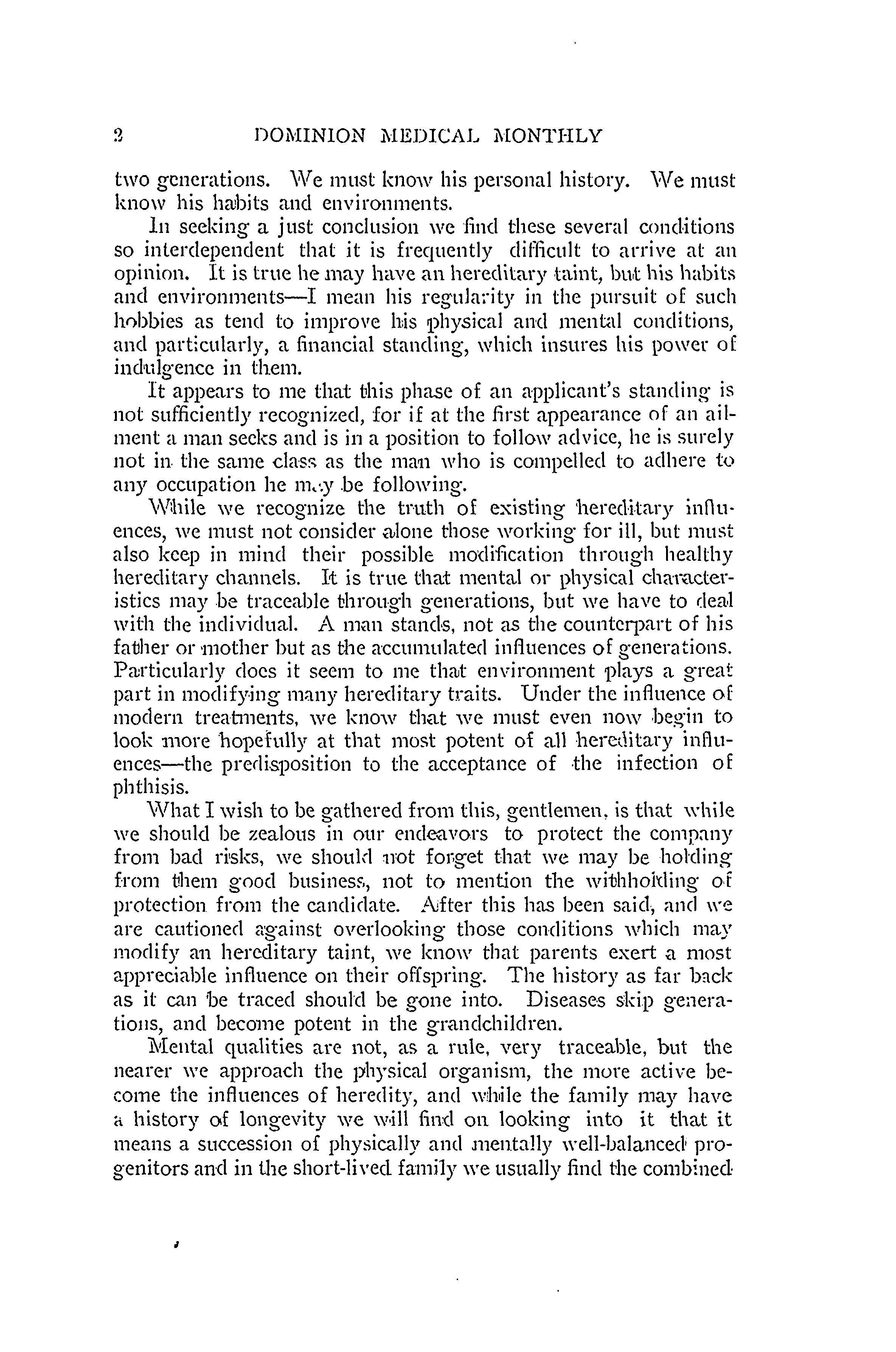 2 DOMINION MEDICAL MONTHLY

two generations. We must know his personal history. We must know his habits and environments.

In seeking a just conclusion we find these several conditions so interdependent that it is frequently difficult to arrive at an opinion. It is true he may have an hereditary taint, but his habits and environments—I mean his regularity in the pursuit of such hobbies as tend to improve his physical and mental conditions, and particularly, a financial standing, which insures his power of indulgence in them.

It appears to me that this phase of an applicant's standing is not sufficiently recognized, for if at the first appearance of an ailment a man seeks and is in a position to follow advice, he is surely not in the same class as the man who is compelled to adhere to any occupation he may be following.

While we recognize the truth of existing hereditary influences, we must not consider alone those working for ill, but must also keep in mind their possible modification through healthy hereditary channels. It is true that mental or physical characteristics may be traceable through generations, but we have to deal with the individual. A man stands, not as the counterpart of his father or mother but as the accumulated influences of generations. Particularly does it seem to me that environment plays a great part in modifying many hereditary traits. Under the influence of modern treatments, we know that we must even now begin to look more hopefully at that most potent of all hereditary influences—the predisposition to the acceptance of the infection of phthisis.

What I wish to be gathered from this, gentlemen, is that while we should be zealous in our endeavors to protect the company from bad risks, we should not forget that we may be holding from them good business, not to mention the withholding of protection from the candidate. After this has been said, and we are cautioned against overlooking those conditions which may modify an hereditary taint, we know that parents exert a most appreciable influence on their offspring. The history as far back as it can be traced should be gone into. Diseases skip generations, and become potent in the grandchildren.

Mental qualities are not, as a rule, very traceable, but the nearer we approach the physical organism, the more active become the influences of heredity, and while the family may have a history of longevity we will find on looking into it that it means a succession of physically and mentally well-balanced progenitors and in the short-lived family we usually find the combined